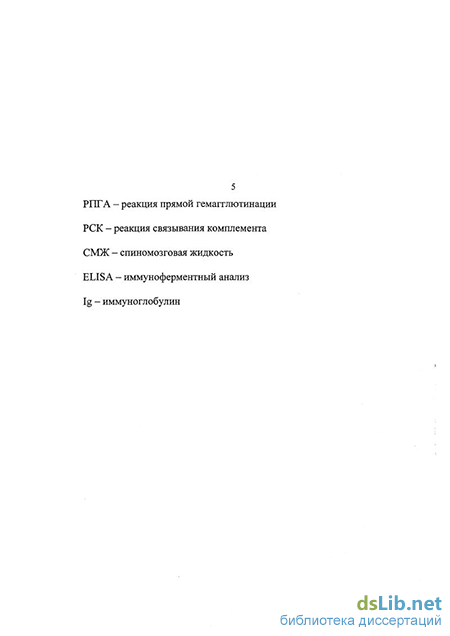 5

РПГА – реакция прямой гемагглютинации

РСК – реакция связывания комплемента

СМЖ – спиномозговая жидкость

ELISA – иммуноферментный анализ

Ig – иммуноглобулин

dsLib.net
библиотека диссертаций